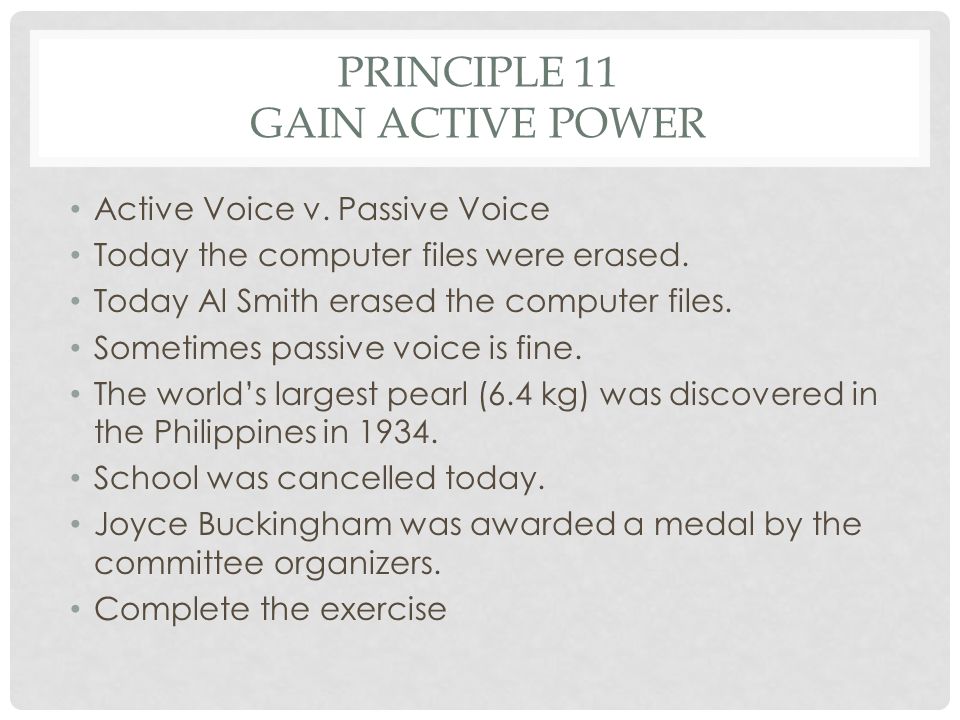 PRINCIPLE 11
GAIN ACTIVE POWER

• Active Voice v. Passive Voice
• Today the computer files were erased.
• Today Al Smith erased the computer files.
• Sometimes passive voice is fine.
• The world's largest pearl (6.4 kg) was discovered in the Philippines in 1934.
• School was cancelled today.
• Joyce Buckingham was awarded a medal by the committee organizers.
• Complete the exercise